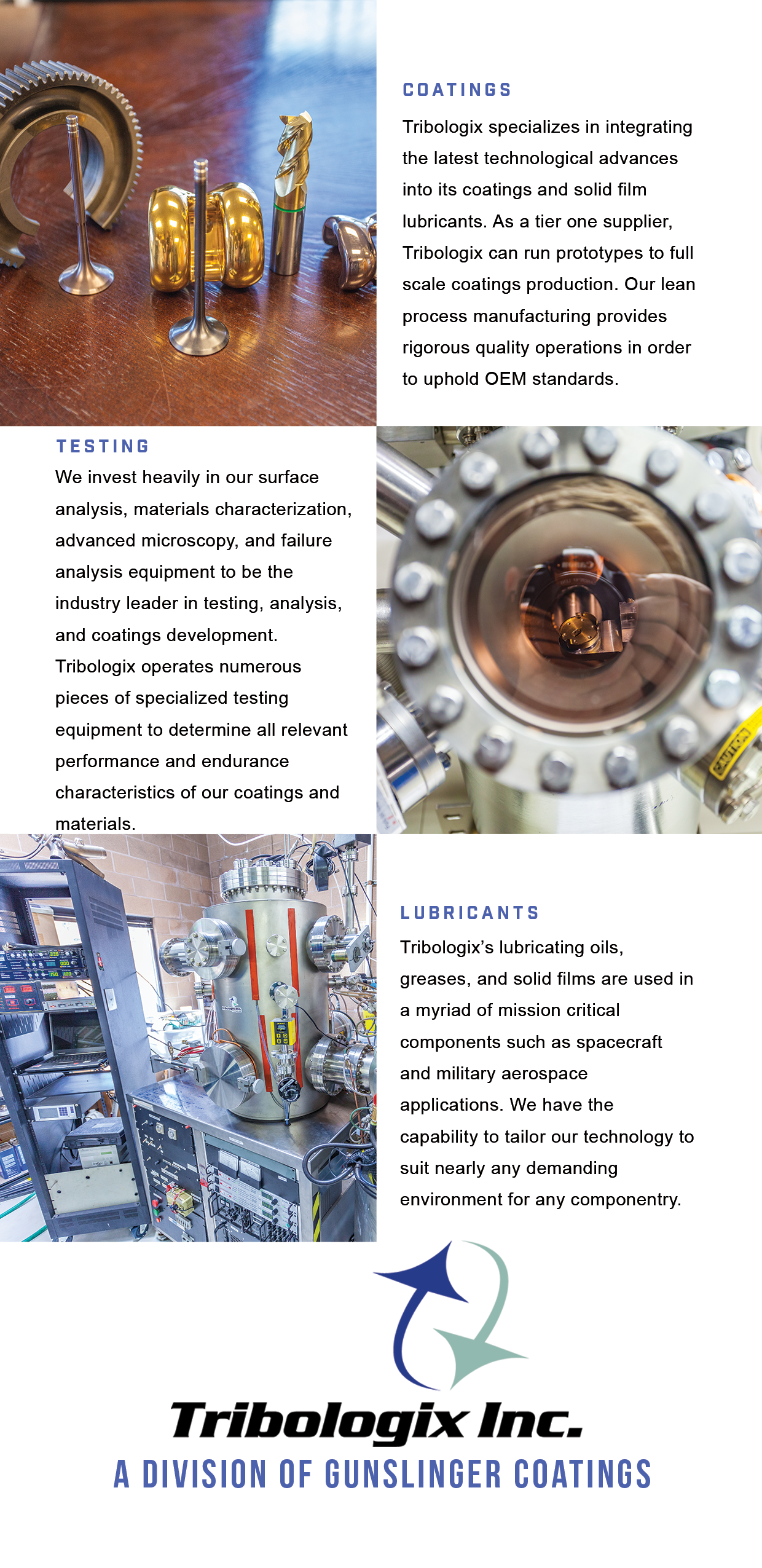 COATINGS

Tribologix specializes in integrating the latest technological advances into its coatings and solid film lubricants. As a tier one supplier, Tribologix can run prototypes to full scale coatings production. Our lean process manufacturing provides rigorous quality operations in order to uphold OEM standards.

TESTING

We invest heavily in our surface analysis, materials characterization, advanced microscopy, and failure analysis equipment to be the industry leader in testing, analysis, and coatings development. Tribologix operates numerous pieces of specialized testing equipment to determine all relevant performance and endurance characteristics of our coatings and materials.

CAUTION

LUBRICANTS

Tribologix's lubricating oils, greases, and solid films are used in a myriad of mission critical components such as spacecraft and military aerospace applications. We have the capability to tailor our technology to suit nearly any demanding environment for any componentry.

Tribologix Inc.
A DIVISION OF GUNSLINGER COATINGS